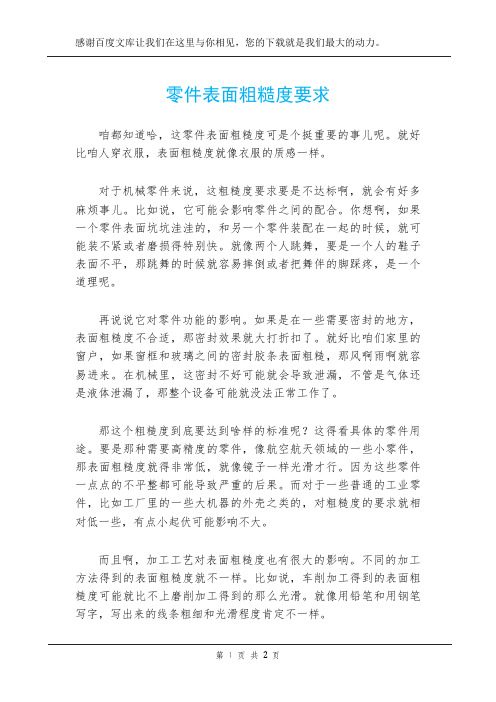 感谢百度文库让我们在这里与你相见，您的下载就是我们最大的动力。

零件表面粗糙度要求

咱都知道哈，这零件表面粗糙度可是个挺重要的事儿呢。就好比咱人穿衣服，表面粗糙度就像衣服的质感一样。

对于机械零件来说，这粗糙度要求要是不达标啊，就会有好多麻烦事儿。比如说，它可能会影响零件之间的配合。你想啊，如果一个零件表面坑坑洼洼的，和另一个零件装配在一起的时候，就可能装不紧或者磨损得特别快。就像两个人跳舞，要是一个人的鞋子表面不平，那跳舞的时候就容易摔倒或者把舞伴的脚踩疼，是一个道理呢。

再说说它对零件功能的影响。如果是在一些需要密封的地方，表面粗糙度不合适，那密封效果就大打折扣了。就好比咱们家里的窗户，如果窗框和玻璃之间的密封胶条表面粗糙，那风啊雨啊就容易进来。在机械里，这密封不好可能就会导致泄漏，不管是气体还是液体泄漏了，那整个设备可能就没法正常工作了。

那这个粗糙度到底要达到啥样的标准呢？这得看具体的零件用途。要是那种需要高精度的零件，像航空航天领域的一些小零件，那表面粗糙度就得非常低，就像镜子一样光滑才行。因为这些零件一点点的不平整都可能导致严重的后果。而对于一些普通的工业零件，比如工厂里的一些大机器的外壳之类的，对粗糙度的要求就相对低一些，有点小起伏可能影响不大。

而且啊，加工工艺对表面粗糙度也有很大的影响。不同的加工方法得到的表面粗糙度就不一样。比如说，车削加工得到的表面粗糙度可能就比不上磨削加工得到的那么光滑。就像用铅笔和用钢笔写字，写出来的线条粗细和光滑程度肯定不一样。

第 1 页 共 2 页